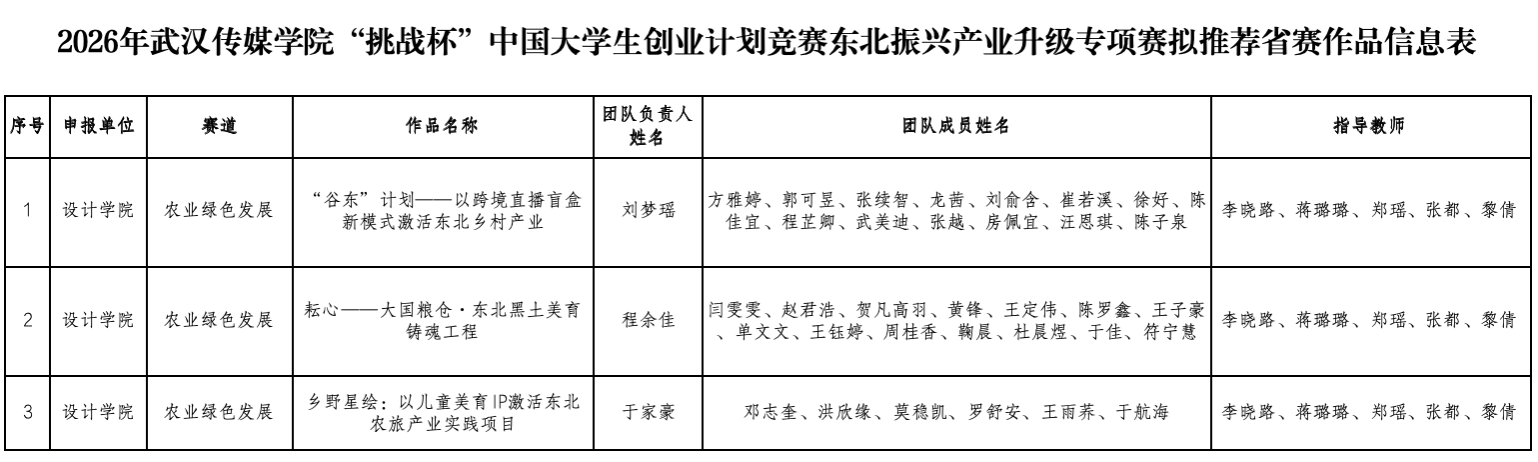 2026年武汉传媒学院“挑战杯”中国大学生创业计划竞赛东北振兴产业升级专项赛拟推荐省赛作品信息表

| 序号 | 申报单位 | 赛道 | 作品名称 | 团队负责人姓名 | 团队成员姓名 | 指导教师 |
|---|---|---|---|---|---|---|
| 1 | 设计学院 | 农业绿色发展 | “谷东”计划——以跨境直播盲盒新模式激活东北乡村产业 | 刘梦瑶 | 方雅婷、郭可昱、张续智、龙茜、刘俞含、崔若溪、徐好、陈佳宜、程芷卿、武美迪、张越、房佩宜、汪恩琪、陈子泉 | 李晓路、蒋璐璐、郑瑶、张都、黎倩 |
| 2 | 设计学院 | 农业绿色发展 | 耘心——大国粮仓·东北黑土美育铸魂工程 | 程余佳 | 闫雯雯、赵君浩、贺凡高羽、黄锋、王定伟、陈罗鑫、王子豪、单文文、王钰婷、周桂香、鞠晨、杜晨煜、于佳、符宁慧 | 李晓路、蒋璐璐、郑瑶、张都、黎倩 |
| 3 | 设计学院 | 农业绿色发展 | 乡野星绘：以儿童美育IP激活东北农旅产业实践项目 | 于家豪 | 邓志奎、洪欣缘、莫稳凯、罗舒安、王雨荞、于航海 | 李晓路、蒋璐璐、郑瑶、张都、黎倩 |